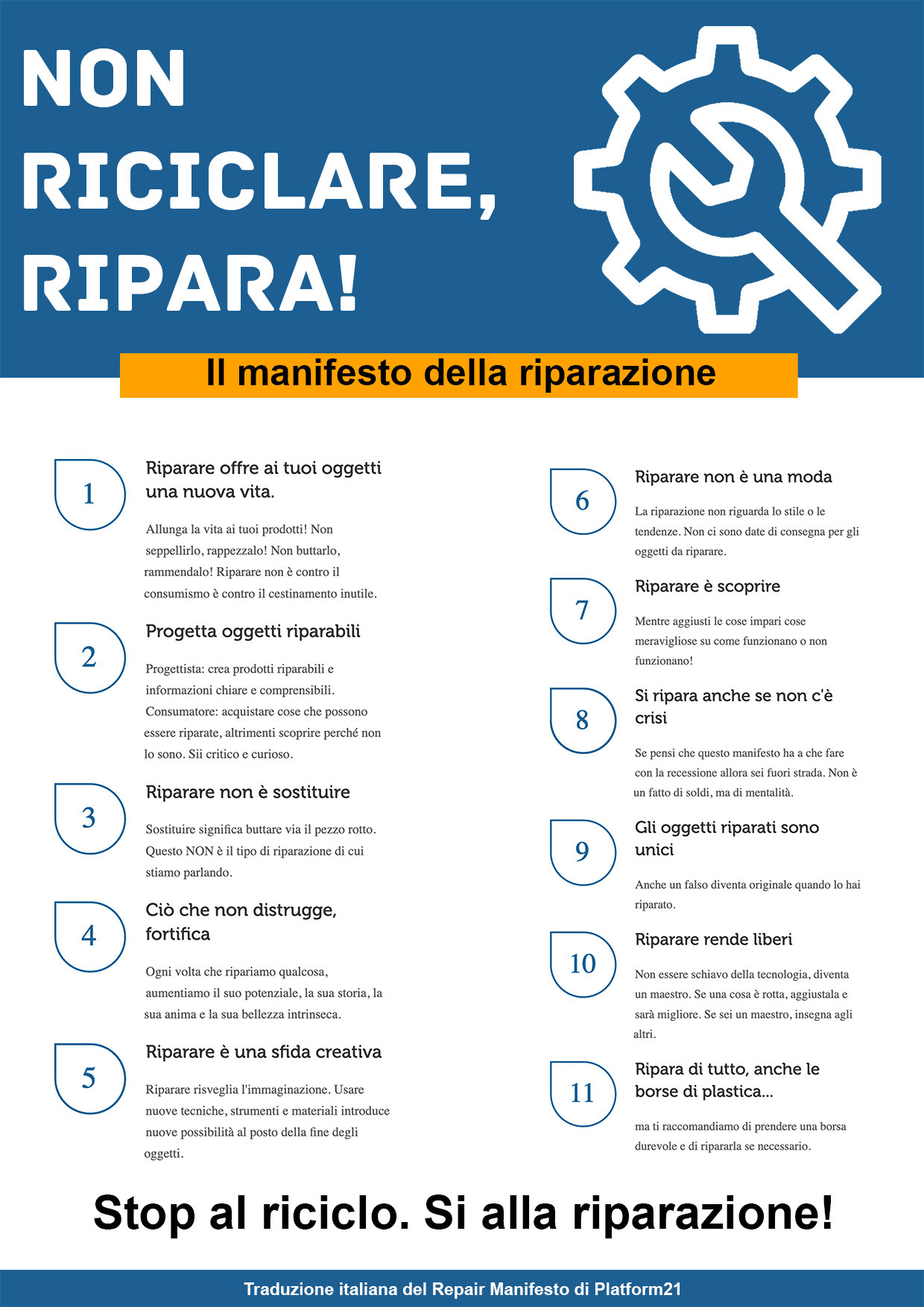 NON RICICLARE, RIPARA!

Il manifesto della riparazione

1
Riparare offre ai tuoi oggetti una nuova vita.

Allunga la vita ai tuoi prodotti! Non seppellirlo, rappezzalo! Non buttarlo, rammendalo! Riparare non è contro il consumismo è contro il cestinamento inutile.

2
Progetta oggetti riparabili

Progettista: crea prodotti riparabili e informazioni chiare e comprensibili. Consumatore: acquistare cose che possono essere riparate, altrimenti scoprire perché non lo sono. Sii critico e curioso.

3
Riparare non è sostituire

Sostituire significa buttare via il pezzo rotto. Questo NON è il tipo di riparazione di cui stiamo parlando.

4
Ciò che non distrugge, fortifica

Ogni volta che ripariamo qualcosa, aumentiamo il suo potenziale, la sua storia, la sua anima e la sua bellezza intrinseca.

5
Riparare è una sfida creativa

Riparare risveglia l'immaginazione. Usare nuove tecniche, strumenti e materiali introduce nuove possibilità al posto della fine degli oggetti.

6
Riparare non è una moda

La riparazione non riguarda lo stile o le tendenze. Non ci sono date di consegna per gli oggetti da riparare.

7
Riparare è scoprire

Mentre aggiusti le cose impari cose meravigliose su come funzionano o non funzionano!

8
Si ripara anche se non c'è crisi

Se pensi che questo manifesto ha a che fare con la recessione allora sei fuori strada. Non è un fatto di soldi, ma di mentalità.

9
Gli oggetti riparati sono unici

Anche un falso diventa originale quando lo hai riparato.

10
Riparare rende liberi

Non essere schiavo della tecnologia, diventa un maestro. Se una cosa è rotta, aggiustala e sarà migliore. Se sei un maestro, insegna agli altri.

11
Ripara di tutto, anche le borse di plastica...

ma ti raccomandiamo di prendere una borsa durevole e di ripararla se necessario.

Stop al riciclo. Si alla riparazione!

Traduzione italiana del Repair Manifesto di Platform21